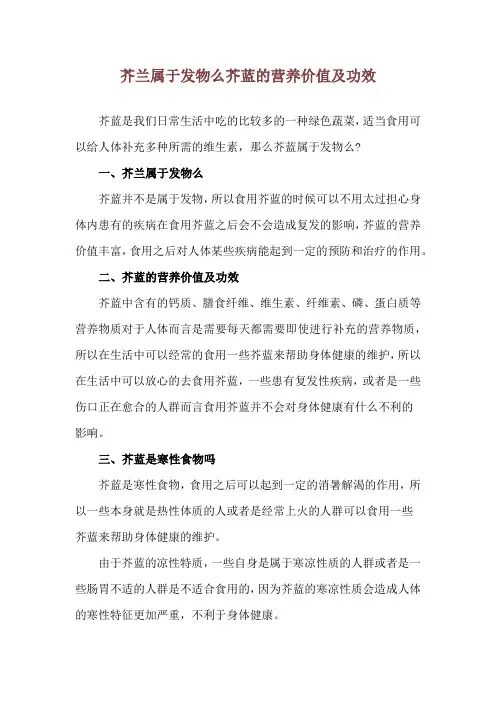 芥兰属于发物么芥蓝的营养价值及功效

芥蓝是我们日常生活中吃的比较多的一种绿色蔬菜，适当食用可以给人体补充多种所需的维生素，那么芥蓝属于发物么?

一、芥兰属于发物么

芥蓝并不是属于发物，所以食用芥蓝的时候可以不用太过担心身体内患有的疾病在食用芥蓝之后会不会造成复发的影响，芥蓝的营养价值丰富，食用之后对人体某些疾病能起到一定的预防和治疗的作用。

二、芥蓝的营养价值及功效

芥蓝中含有的钙质、膳食纤维、维生素、纤维素、磷、蛋白质等营养物质对于人体而言是需要每天都需要即使进行补充的营养物质，所以在生活中可以经常的食用一些芥蓝来帮助身体健康的维护，所以在生活中可以放心的去食用芥蓝，一些患有复发性疾病，或者是一些伤口正在愈合的人群而言食用芥蓝并不会对身体健康有什么不利的影响。

三、芥蓝是寒性食物吗

芥蓝是寒性食物，食用之后可以起到一定的消暑解渴的作用，所以一些本身就是热性体质的人或者是经常上火的人群可以食用一些芥蓝来帮助身体健康的维护。

由于芥蓝的凉性特质，一些自身是属于寒凉性质的人群或者是一些肠胃不适的人群是不适合食用的，因为芥蓝的寒凉性质会造成人体的寒性特征更加严重，不利于身体健康。